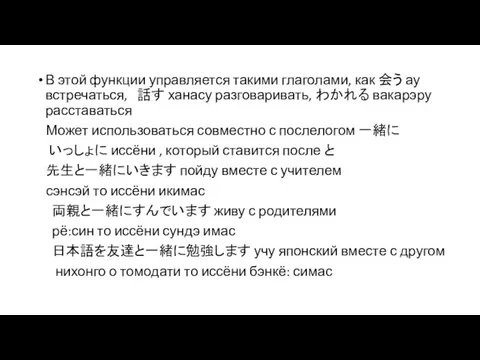 • В этой функции управляется такими глаголами, как 会う ау встречаться, 話す ханасу разговаривать, わかれる вакарэру расставаться

Может использоваться совместно с послелогом 一緒に いっしょに иссёни , который ставится после と

先生と一緒にいきます пойду вместе с учителем

сэнсэй то иссёни икимас

両親と一緒にすんでいます живу с родителями

рё:син то иссёни сундэ имас

日本語を友達と一緒に勉強します учу японский вместе с другом

нихонго о томодати то иссёни бэнкё: симас